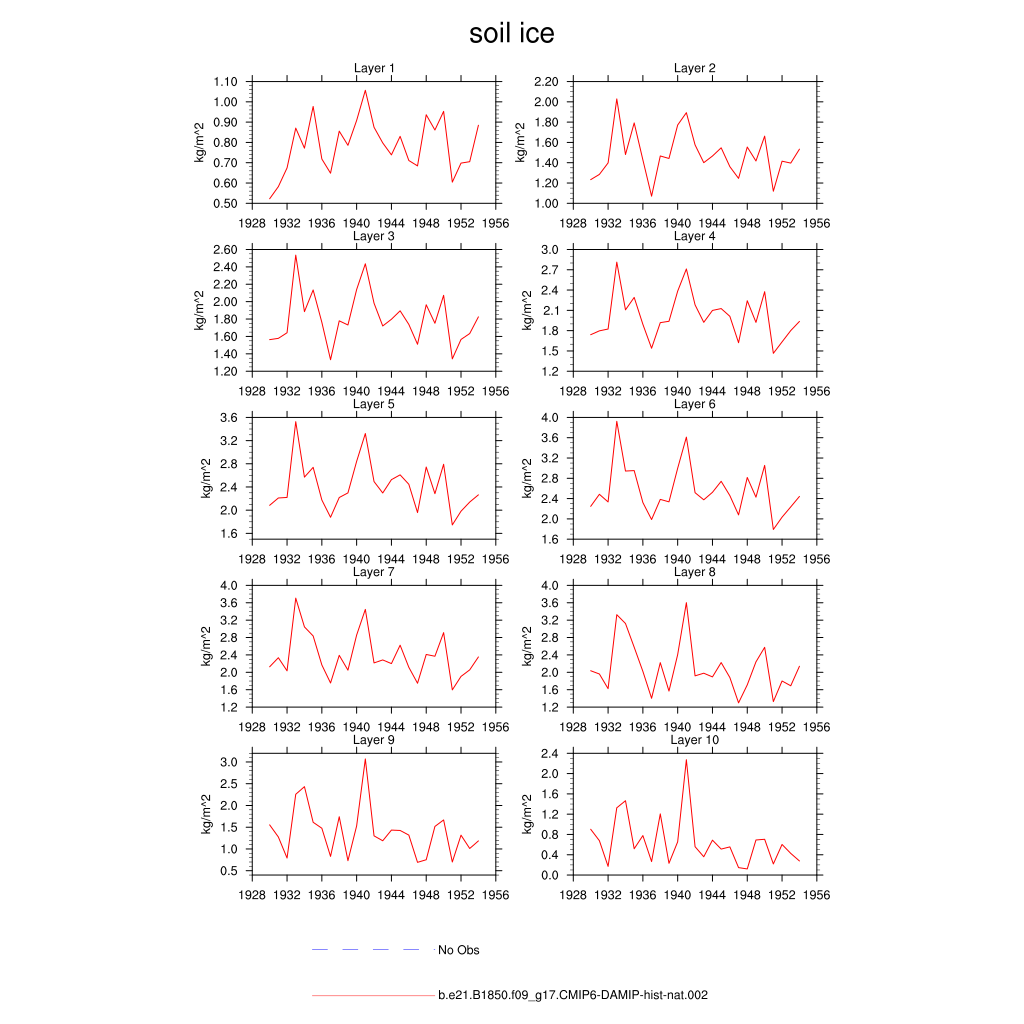 soil ice

Layer 1
kg/m^2
1.10
1.00
0.90
0.80
0.70
0.60
0.50
1928 1932 1936 1940 1944 1948 1952 1956

Layer 2
kg/m^2
2.20
2.00
1.80
1.60
1.40
1.20
1.00
1928 1932 1936 1940 1944 1948 1952 1956

Layer 3
kg/m^2
2.60
2.40
2.20
2.00
1.80
1.60
1.40
1.20
1928 1932 1936 1940 1944 1948 1952 1956

Layer 4
kg/m^2
3.0
2.7
2.4
2.1
1.8
1.5
1.2
1928 1932 1936 1940 1944 1948 1952 1956

Layer 5
kg/m^2
3.6
3.2
2.8
2.4
2.0
1.6
1928 1932 1936 1940 1944 1948 1952 1956

Layer 6
kg/m^2
4.0
3.6
3.2
2.8
2.4
2.0
1.6
1928 1932 1936 1940 1944 1948 1952 1956

Layer 7
kg/m^2
4.0
3.6
3.2
2.8
2.4
2.0
1.6
1.2
1928 1932 1936 1940 1944 1948 1952 1956

Layer 8
kg/m^2
4.0
3.6
3.2
2.8
2.4
2.0
1.6
1.2
1928 1932 1936 1940 1944 1948 1952 1956

Layer 9
kg/m^2
3.0
2.5
2.0
1.5
1.0
0.5
1928 1932 1936 1940 1944 1948 1952 1956

Layer 10
kg/m^2
2.4
2.0
1.6
1.2
0.8
0.4
0.0
1928 1932 1936 1940 1944 1948 1952 1956

No Obs

b.e21.B1850.f09_g17.CMIP6-DAMIP-hist-nat.002